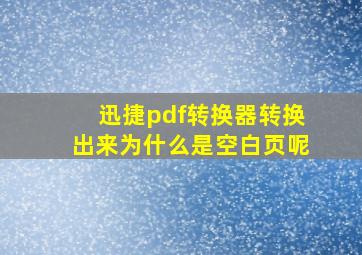 迅捷pdf转换器转换出来为什么是空白页呢